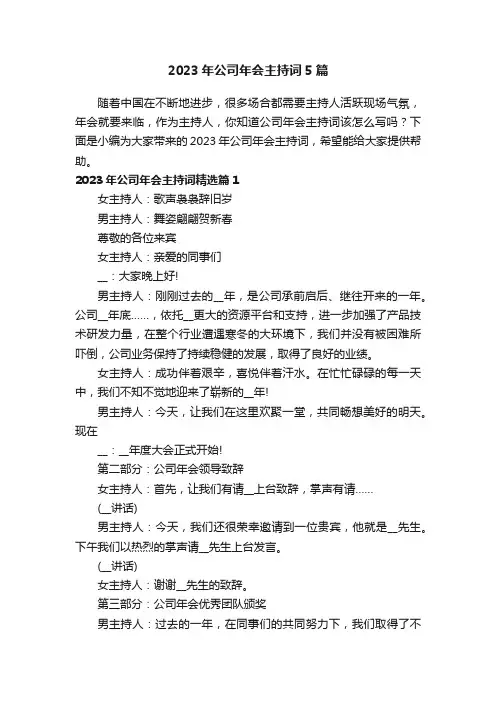 2023 年公司年会主持词 5 篇

随着中国在不断地进步，很多场合都需要主持人活跃现场气氛，年会就要来临，作为主持人，你知道公司年会主持词该怎么写吗？下面是小编为大家带来的 2023 年公司年会主持词，希望能给大家提供帮助。

2023 年公司年会主持词精选篇 1

女主持人：歌声袅袅辞旧岁

男主持人：舞姿翩翩贺新春

尊敬的各位来宾

女主持人：亲爱的同事们

__：大家晚上好!

男主持人：刚刚过去的__年，是公司承前启后、继往开来的一年。公司__年底……，依托__更大的资源平台和支持，进一步加强了产品技术研发力量，在整个行业遭遇寒冬的大环境下，我们并没有被困难所吓倒，公司业务保持了持续稳健的发展，取得了良好的业绩。

女主持人：成功伴着艰辛，喜悦伴着汗水。在忙忙碌碌的每一天中，我们不知不觉地迎来了崭新的__年!

男主持人：今天，让我们在这里欢聚一堂，共同畅想美好的明天。现在

__：__年度大会正式开始!

第二部分：公司年会领导致辞

女主持人：首先，让我们有请__上台致辞，掌声有请……

(__讲话)

男主持人：今天，我们还很荣幸邀请到一位贵宾，他就是__先生。下午我们以热烈的掌声请__先生上台发言。

(__讲话)

女主持人：谢谢__先生的致辞。

第三部分：公司年会优秀团队颁奖

男主持人：过去的一年，在同事们的共同努力下，我们取得了不